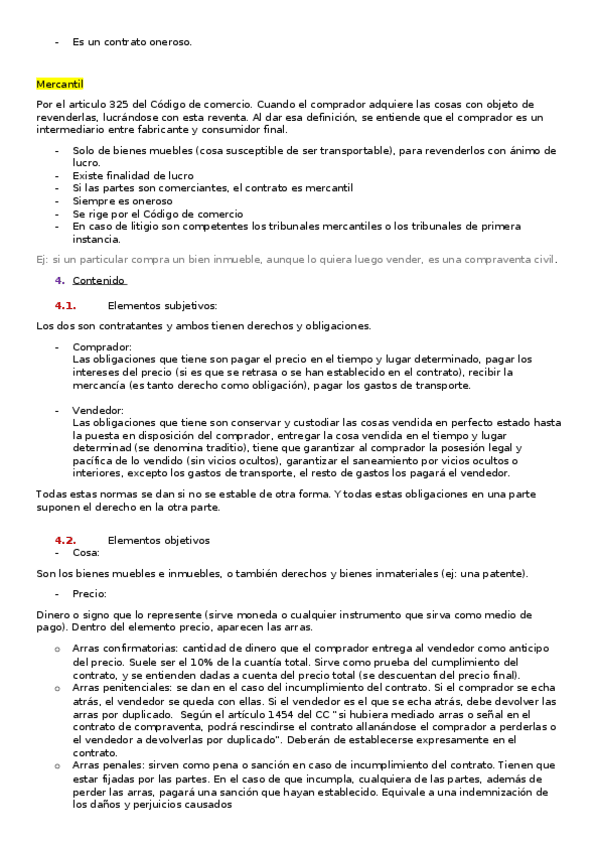 - Es un contrato oneroso.

Mercantil

Por el articulo 325 del Código de comercio. Cuando el comprador adquiere las cosas con objeto de revenderlas, lucrándose con esta reventa. Al dar esa definición, se entiende que el comprador es un intermediario entre fabricante y consumidor final.

- Solo de bienes muebles (cosa susceptible de ser transportable), para revenderlos con ánimo de lucro.
- Existe finalidad de lucro
- Si las partes son comerciantes, el contrato es mercantil
- Siempre es oneroso
- Se rige por el Código de comercio
- En caso de litigio son competentes los tribunales mercantiles o los tribunales de primera instancia.

Ej: si un particular compra un bien inmueble, aunque lo quiera luego vender, es una compraventa civil.

4. Contenido

4.1. Elementos subjetivos:

Los dos son contratantes y ambos tienen derechos y obligaciones.

- Comprador:
Las obligaciones que tiene son pagar el precio en el tiempo y lugar determinado, pagar los intereses del precio (si es que se retrasa o se han establecido en el contrato), recibir la mercancía (es tanto derecho como obligación), pagar los gastos de transporte.

- Vendedor:
Las obligaciones que tiene son conservar y custodiar las cosas vendida en perfecto estado hasta la puesta en disposición del comprador, entregar la cosa vendida en el tiempo y lugar determinad (se denomina traditio), tiene que garantizar al comprador la posesión legal y pacífica de lo vendido (sin vicios ocultos), garantizar el saneamiento por vicios ocultos o interiores, excepto los gastos de transporte, el resto de gastos los pagará el vendedor.

Todas estas normas se dan si no se estable de otra forma. Y todas estas obligaciones en una parte suponen el derecho en la otra parte.

4.2. Elementos objetivos
- Cosa:

Son los bienes muebles e inmuebles, o también derechos y bienes inmateriales (ej: una patente).

- Precio:

Dinero o signo que lo represente (sirve moneda o cualquier instrumento que sirva como medio de pago). Dentro del elemento precio, aparecen las arras.

o Arras confirmatorias: cantidad de dinero que el comprador entrega al vendedor como anticipo del precio. Suele ser el 10% de la cuantía total. Sirve como prueba del cumplimiento del contrato, y se entienden dadas a cuenta del precio total (se descuentan del precio final).
o Arras penitenciales: se dan en el caso del incumplimiento del contrato. Si el comprador se echa atrás, el vendedor se queda con ellas. Si el vendedor es el que se echa atrás, debe devolver las arras por duplicado. Según el artículo 1454 del CC "si hubiera mediado arras o señal en el contrato de compraventa, podrá rescindirse el contrato allanándose el comprador a perderlas o el vendedor a devolverlas por duplicado". Deberán de establecerse expresamente en el contrato.
o Arras penales: sirven como pena o sanción en caso de incumplimiento del contrato. Tienen que estar fijadas por las partes. En el caso de que incumpla, cualquiera de las partes, además de perder las arras, pagará una sanción que hayan establecido. Equivale a una indemnización de los daños y perjuicios causados